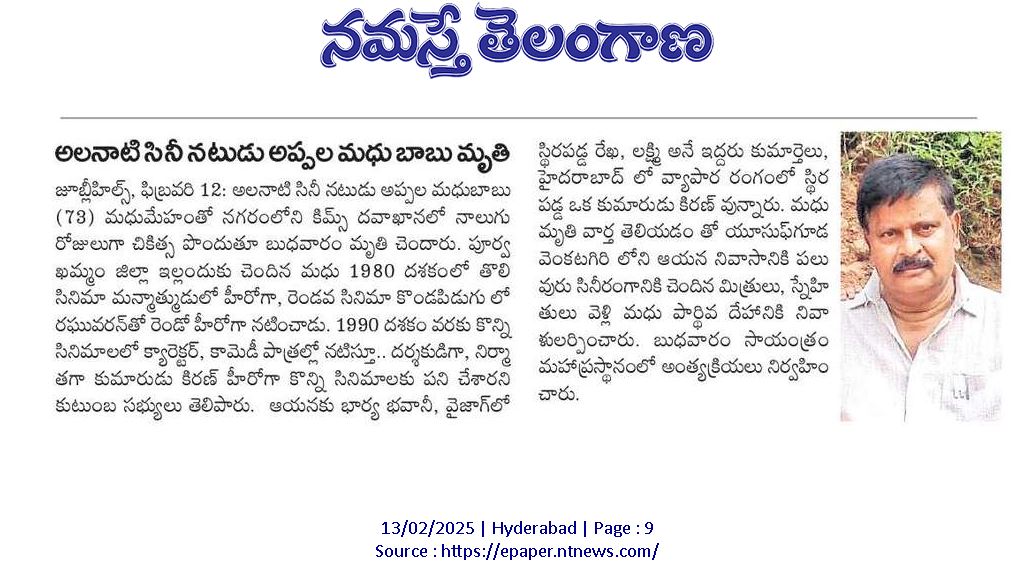 నమస్తే తెలంగాణ

అలనాటి సినీ నటుడు అప్పల మధు బాబు మృతి

జూబ్లీహిల్స్, ఫిబ్రవరి 12: అలనాటి సినీ నటుడు అప్పల మధుబాబు (73) మధుమేహంతో నగరంలోని కిమ్స్ దవాఖానలో నాలుగు రోజులుగా చికిత్స పొందుతూ బుధవారం మృతి చెందారు. పూర్వ ఖమ్మం జిల్లా ఇల్లందుకు చెందిన మధు 1980 దశకంలో తొలి సినిమా మన్మాత్ముడులో హీరోగా, రెండవ సినిమా కొండపిడుగు లో రఘువరన్‌తో రెండో హీరోగా నటించాడు. 1990 దశకం వరకు కొన్ని సినిమాలలో క్యారెక్టర్, కామెడీ పాత్రల్లో నటిస్తూ.. దర్శకుడిగా, నిర్మాతగా కుమారుడు కిరణ్ హీరోగా కొన్ని సినిమాలకు పని చేశారని కుటుంబ సభ్యులు తెలిపారు. ఆయనకు భార్య భవానీ, వైజాగ్‌లో స్థిరపడ్డ రేఖ, లక్ష్మి అనే ఇద్దరు కుమార్తెలు, హైదరాబాద్ లో వ్యాపార రంగంలో స్థిర పడ్డ ఒక కుమారుడు కిరణ్ వున్నారు. మధు మృతి వార్త తెలియడం తో యూసుఫ్‌గూడ వెంకటగిరి లోని ఆయన నివాసానికి పలువురు సినీరంగానికి చెందిన మిత్రులు, స్నేహితులు వెళ్లి మధు పార్థివ దేహానికి నివాళులర్పించారు. బుధవారం సాయంత్రం మహాప్రస్థానంలో అంత్యక్రియలు నిర్వహించారు.

13/02/2025 | Hyderabad | Page : 9
Source : https://epaper.ntnews.com/